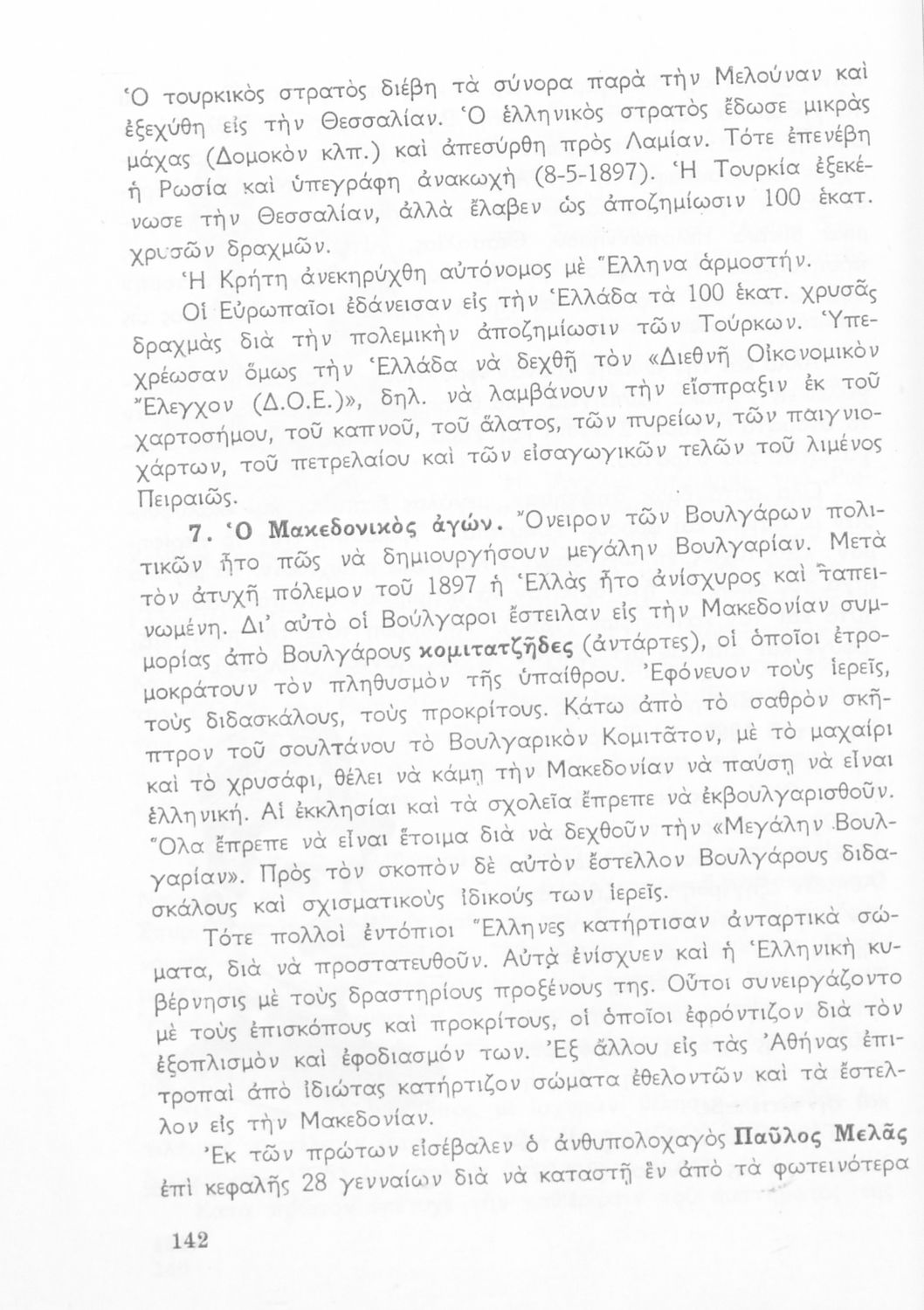 Ὁ τουρκικὸς στρατὸς διέβη τὰ σύνορα παρὰ τὴν Μελούναν καὶ ἐξεχύθη εἰς τὴν Θεσσαλίαν. Ὁ ἑλληνικὸς στρατὸς ἔδωσε μικρὰς μάχας (Δομοκὸν κλπ.) καὶ ἀπεσύρθη πρὸς Λαμίαν. Τότε ἐπενέβη ἡ Ρωσία καὶ ὑπεγράφη ἀνακωχὴ (8-5-1897). Ἡ Τουρκία ἐξεκένωσε τὴν Θεσσαλίαν, ἀλλὰ ἔλαβεν ὡς ἀποζημίωσιν 100 ἑκατ. χρυσῶν δραχμῶν.

Ἡ Κρήτη ἀνεκηρύχθη αὐτόνομος μὲ Ἕλληνα ἁρμοστήν.

Οἱ Εὐρωπαῖοι ἐδάνεισαν εἰς τὴν Ἑλλάδα τὰ 100 ἑκατ. χρυσᾶς δραχμὰς διὰ τὴν πολεμικὴν ἀποζημίωσιν τῶν Τούρκων. Ὑπεχρέωσαν ὅμως τὴν Ἑλλάδα νὰ δεχθῇ τὸν «Διεθνῆ Οἰκονομικὸν Ἔλεγχον (Δ.Ο.Ε.)», δηλ. νὰ λαμβάνουν τὴν εἴσπραξιν ἐκ τοῦ χαρτοσήμου, τοῦ καπνοῦ, τοῦ ἅλατος, τῶν πυρείων, τῶν παιγνιοχάρτων, τοῦ πετρελαίου καὶ τῶν εἰσαγωγικῶν τελῶν τοῦ λιμένος Πειραιῶς.

7. Ὁ Μακεδονικὸς ἀγών. Ὄνειρον τῶν Βουλγάρων πολιτικῶν ἦτο πῶς νὰ δημιουργήσουν μεγάλην Βουλγαρίαν. Μετὰ τὸν ἀτυχῆ πόλεμον τοῦ 1897 ἡ Ἑλλὰς ἦτο ἀνίσχυρος καὶ ταπεινωμένη. Δι' αὐτὸ οἱ Βούλγαροι ἔστειλαν εἰς τὴν Μακεδονίαν συμμορίας ἀπὸ Βουλγάρους κομιτατζῆδες (ἀντάρτες), οἱ ὁποῖοι ἐτρομοκράτουν τὸν πληθυσμὸν τῆς ὑπαίθρου. Ἐφόνευον τοὺς ἱερεῖς, τοὺς διδασκάλους, τοὺς προκρίτους. Κάτω ἀπὸ τὸ σαθρὸν σκῆπτρον τοῦ σουλτάνου τὸ Βουλγαρικὸν Κομιτᾶτον, μὲ τὸ μαχαίρι καὶ τὸ χρυσάφι, θέλει νὰ κάμῃ τὴν Μακεδονίαν νὰ παύσῃ νὰ εἶναι ἑλληνική. Αἱ ἐκκλησίαι καὶ τὰ σχολεῖα ἔπρεπε νὰ ἐκβουλγαρισθοῦν. Ὅλα ἔπρεπε νὰ εἶναι ἕτοιμα διὰ νὰ δεχθοῦν τὴν «Μεγάλην Βουλγαρίαν». Πρὸς τὸν σκοπὸν δὲ αὐτὸν ἔστελλον Βουλγάρους διδασκάλους καὶ σχισματικοὺς ἰδικούς των ἱερεῖς.

Τότε πολλοὶ ἐντόπιοι Ἕλληνες κατήρτισαν ἀνταρτικὰ σώματα, διὰ νὰ προστατευθοῦν. Αὐτὰ ἐνίσχυεν καὶ ἡ Ἑλληνικὴ κυβέρνησις μὲ τοὺς δραστηρίους προξένους της. Οὗτοι συνειργάζοντο μὲ τοὺς ἐπισκόπους καὶ προκρίτους, οἱ ὁποῖοι ἐφρόντιζον διὰ τὸν ἐξοπλισμὸν καὶ ἐφοδιασμόν των. Ἐξ ἄλλου εἰς τὰς Ἀθήνας ἐπιτροπαὶ ἀπὸ ἰδιώτας κατήρτιζον σώματα ἐθελοντῶν καὶ τὰ ἔστελλον εἰς τὴν Μακεδονίαν.

Ἐκ τῶν πρώτων εἰσέβαλεν ὁ ἀνθυπολοχαγὸς Παῦλος Μελᾶς ἐπὶ κεφαλῆς 28 γενναίων διὰ νὰ καταστῇ ἓν ἀπὸ τὰ φωτεινότερα

142